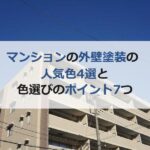 マンションの外壁塗装の
人気色4選と
色選びのポイント7つ